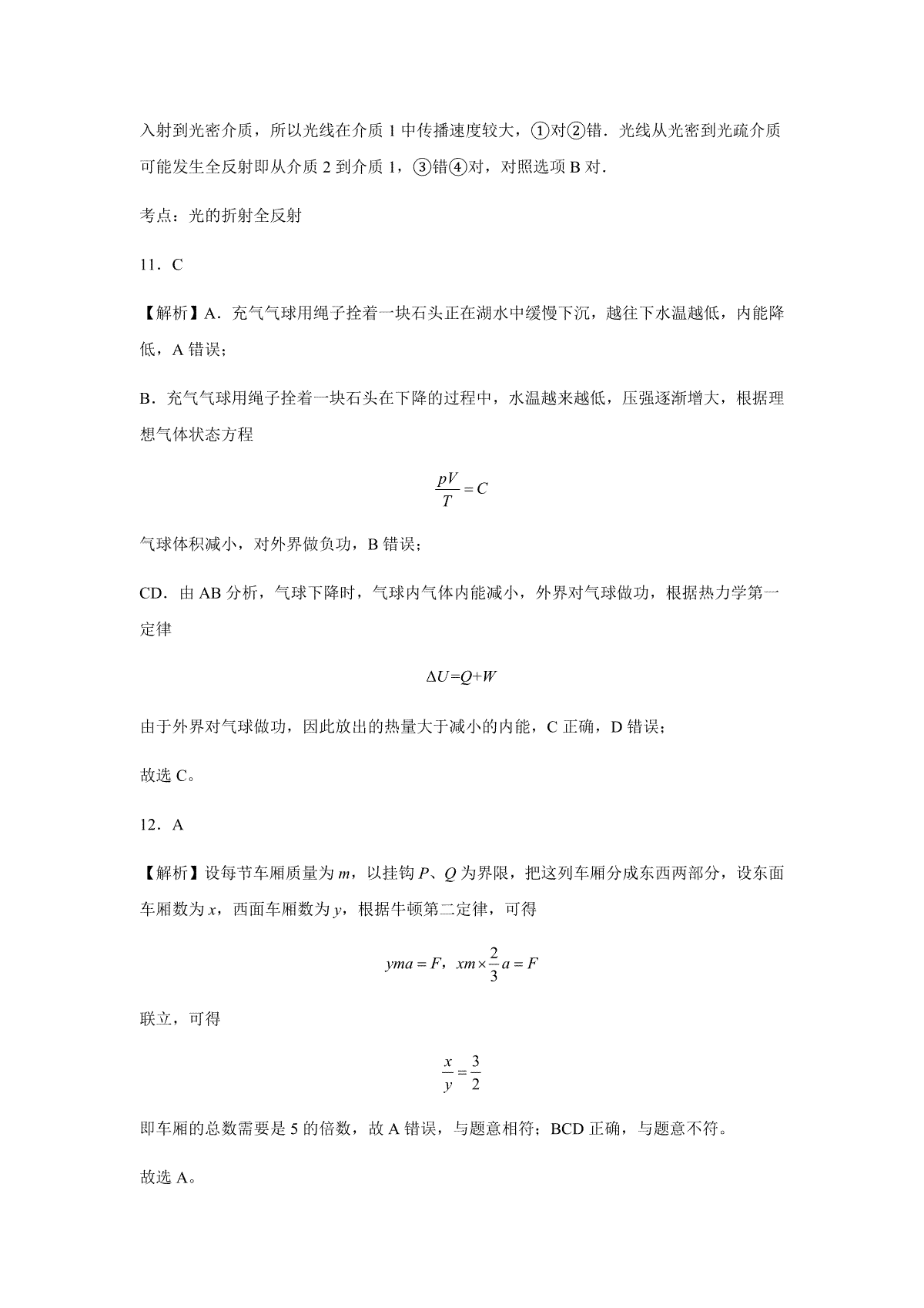 入射到光密介质，所以光线在介质 1 中传播速度较大，①对②错．光线从光密到光疏介质可能发生全反射即从介质 2 到介质 1，③错④对，对照选项 B 对．

考点：光的折射全反射

11．C

【解析】A．充气气球用绳子拴着一块石头正在湖水中缓慢下沉，越往下水温越低，内能降低，A 错误；

B．充气气球用绳子拴着一块石头在下降的过程中，水温越来越低，压强逐渐增大，根据理想气体状态方程

$\frac{pV}{T}=C$

气球体积减小，对外界做负功，B 错误；

CD．由 AB 分析，气球下降时，气球内气体内能减小，外界对气球做功，根据热力学第一定律

$\Delta U=Q+W$

由于外界对气球做功，因此放出的热量大于减小的内能，C 正确，D 错误；

故选 C。

12．A

【解析】设每节车厢质量为 $m$，以挂钩 $P$、$Q$ 为界限，把这列车厢分成东西两部分，设东面车厢数为 $x$，西面车厢数为 $y$，根据牛顿第二定律，可得

$yma=F$，$xm\times\frac{2}{3}a=F$

联立，可得

$\frac{x}{y}=\frac{3}{2}$

即车厢的总数需要是 5 的倍数，故 A 错误，与题意相符；BCD 正确，与题意不符。

故选 A。